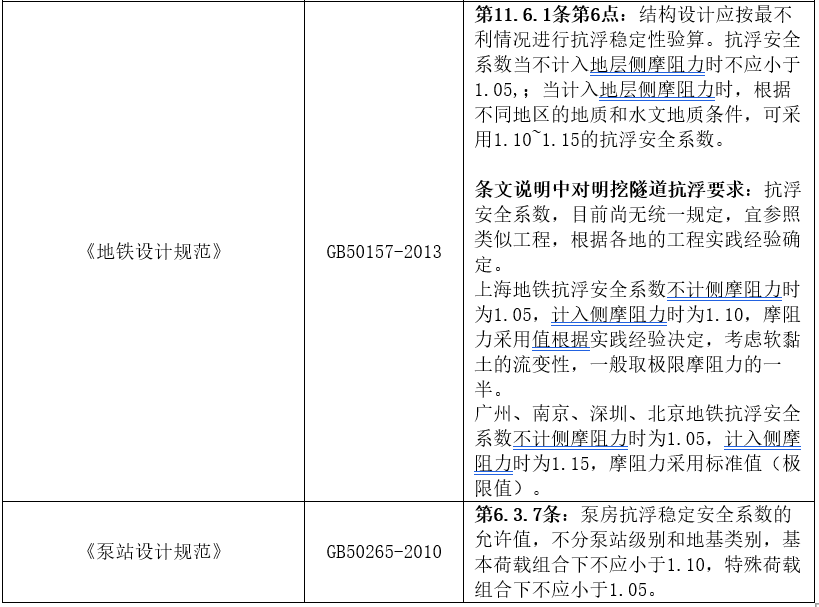 | 《地铁设计规范》 | GB50157-2013 | 第11.6.1条第6点：结构设计应按最不利情况进行抗浮稳定性验算。抗浮安全系数当不计入地层侧摩阻力时不应小于1.05,；当计入地层侧摩阻力时，根据不同地区的地质和水文地质条件，可采用1.10~1.15的抗浮安全系数。 条文说明中对明挖隧道抗浮要求：抗浮安全系数，目前尚无统一规定，宜参照类似工程，根据各地的工程实践经验确定。 上海地铁抗浮安全系数不计侧摩阻力时为1.05，计入侧摩阻力时为1.10，摩阻力采用值根据实践经验决定，考虑软黏土的流变性，一般取极限摩阻力的一半。 广州、南京、深圳、北京地铁抗浮安全系数不计侧摩阻力时为1.05，计入侧摩阻力时为1.15，摩阻力采用标准值（极限值）。 |
|---|---|---|
| 《泵站设计规范》 | GB50265-2010 | 第6.3.7条：泵房抗浮稳定安全系数的允许值，不分泵站级别和地基类别，基本荷载组合下不应小于1.10，特殊荷载组合下不应小于1.05。 |